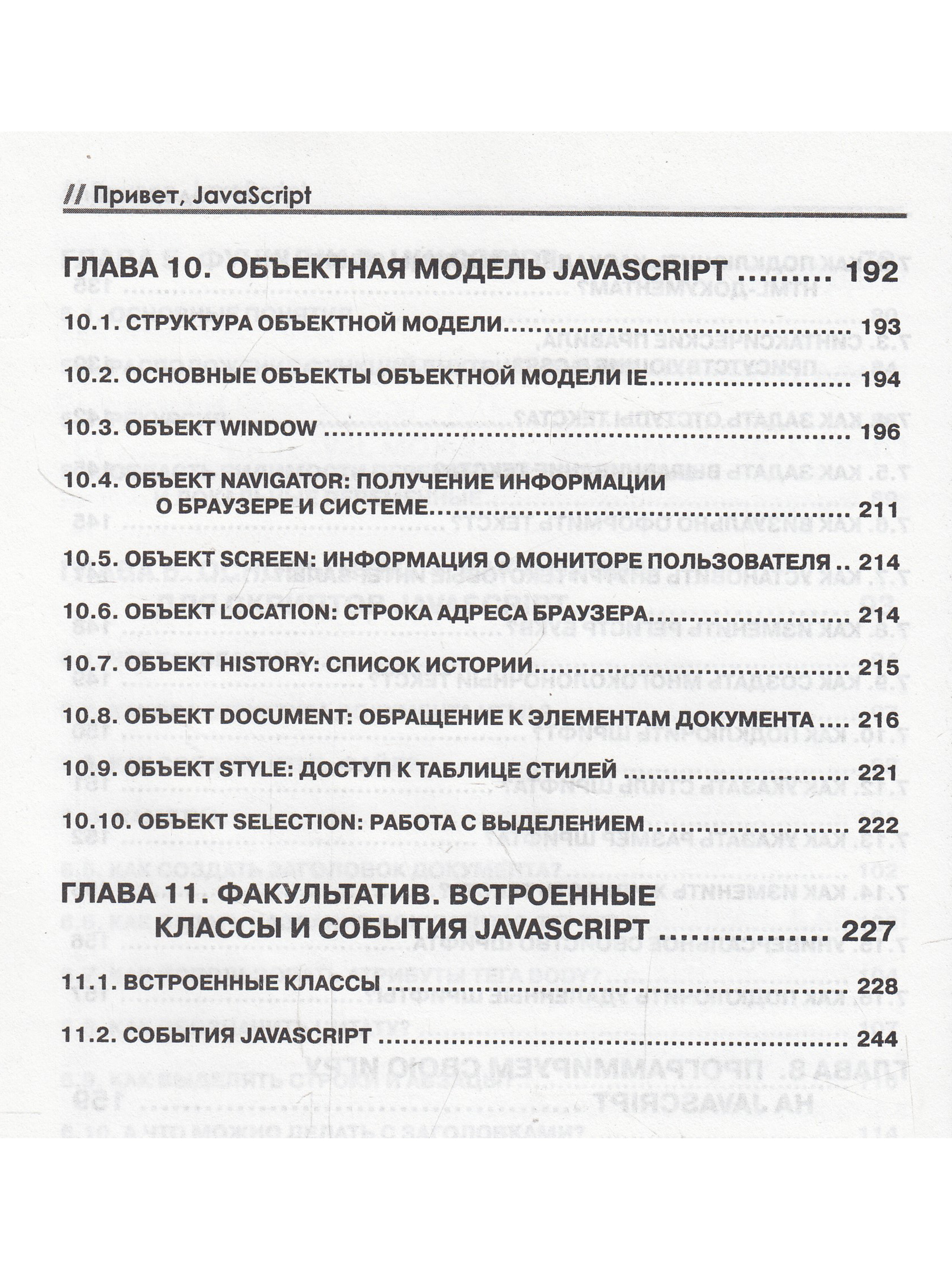 // Привет, JavaScript

ГЛАВА 10. ОБЪЕКТНАЯ МОДЕЛЬ JAVASCRIPT 192

10.1. СТРУКТУРА ОБЪЕКТНОЙ МОДЕЛИ 193

10.2. ОСНОВНЫЕ ОБЪЕКТЫ ОБЪЕКТНОЙ МОДЕЛИ IE 194

10.3. ОБЪЕКТ WINDOW 196

10.4. ОБЪЕКТ NAVIGATOR: ПОЛУЧЕНИЕ ИНФОРМАЦИИ О БРАУЗЕРЕ И СИСТЕМЕ 211

10.5. ОБЪЕКТ SCREEN: ИНФОРМАЦИЯ О МОНИТОРЕ ПОЛЬЗОВАТЕЛЯ 214

10.6. ОБЪЕКТ LOCATION: СТРОКА АДРЕСА БРАУЗЕРА 214

10.7. ОБЪЕКТ HISTORY: СПИСОК ИСТОРИИ 215

10.8. ОБЪЕКТ DOCUMENT: ОБРАЩЕНИЕ К ЭЛЕМЕНТАМ ДОКУМЕНТА 216

10.9. ОБЪЕКТ STYLE: ДОСТУП К ТАБЛИЦЕ СТИЛЕЙ 221

10.10. ОБЪЕКТ SELECTION: РАБОТА С ВЫДЕЛЕНИЕМ 222

ГЛАВА 11. ФАКУЛЬТАТИВ. ВСТРОЕННЫЕ КЛАССЫ И СОБЫТИЯ JAVASCRIPT 227

11.1. ВСТРОЕННЫЕ КЛАССЫ 228

11.2. СОБЫТИЯ JAVASCRIPT 244